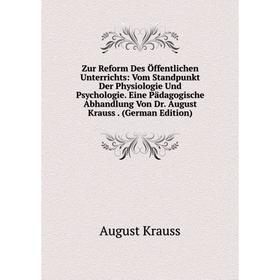 Zur Reform Des Öffentlichen Unterrichts: Vom Standpunkt Der Physiologie Und Psychologie. Eine Pädagogische Abhandlung Von Dr. August Krauss . (German Edition)

August Krauss